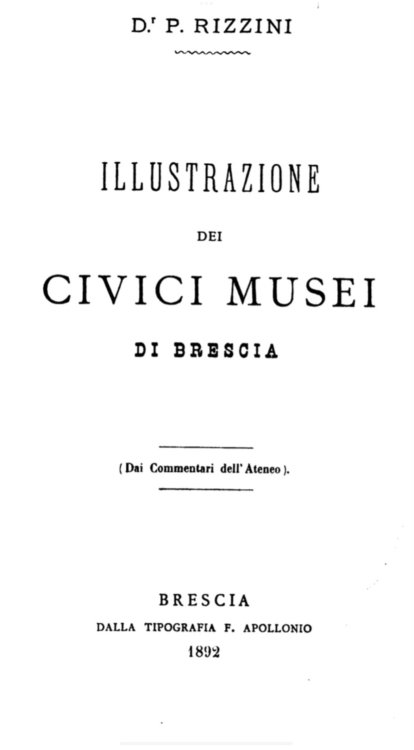 D.r P. RIZZINI

ILLUSTRAZIONE

DEI

CIVICI MUSEI

DI BRESCIA

(Dai Commentari dell'Ateneo).

BRESCIA

DALLA TIPOGRAFIA F. APOLLONIO

1892